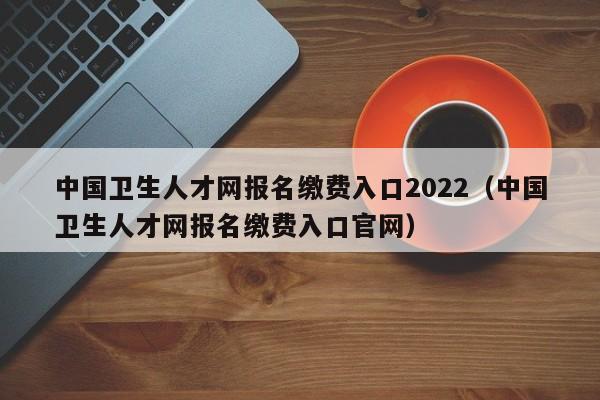 中国卫生人才网报名缴费入口2022（中国卫生人才网报名缴费入口官网）